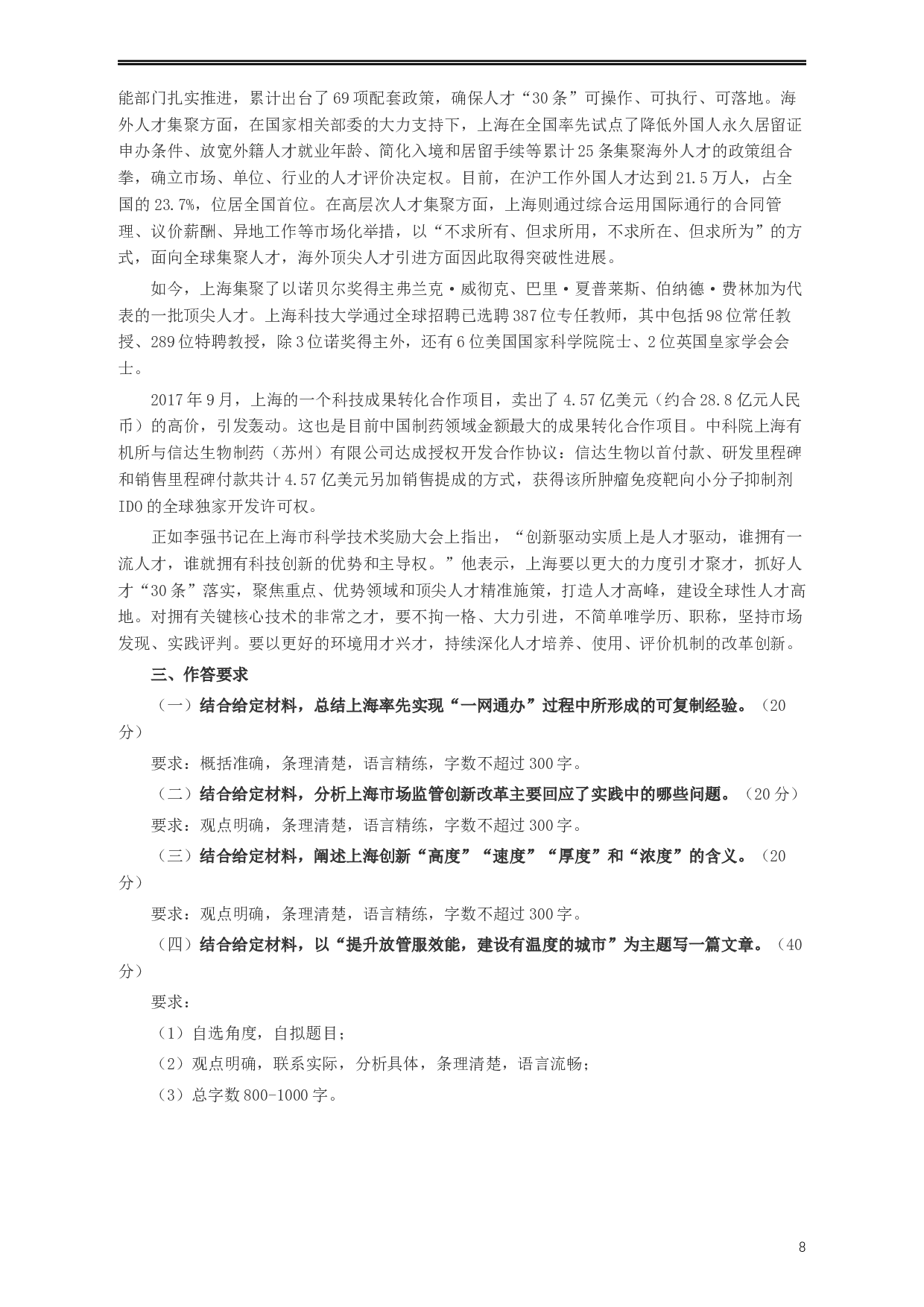 能部门扎实推进，累计出台了69项配套政策，确保人才“30条”可操作、可执行、可落地。海外人才集聚方面，在国家相关部委的大力支持下，上海在全国率先试点了降低外国人永久居留证申办条件、放宽外籍人才就业年龄、简化入境和居留手续等累计25条集聚海外人才的政策组合拳，确立市场、单位、行业的人才评价决定权。目前，在沪工作外国人才达到21.5万人，占全国的23.7%，位居全国首位。在高层次人才集聚方面，上海则通过综合运用国际通行的合同管理、议价薪酬、异地工作等市场化举措，以“不求所有、但求所用，不求所在、但求所为”的方式，面向全球集聚人才，海外顶尖人才引进方面因此取得突破性进展。

如今，上海集聚了以诺贝尔奖得主弗兰克·威彻克、巴里·夏普莱斯、伯纳德·费林加为代表的一批顶尖人才。上海科技大学通过全球招聘已选聘387位专任教师，其中包括98位常任教授、289位特聘教授，除3位诺奖得主外，还有6位美国国家科学院院士、2位英国皇家学会会士。

2017年9月，上海的一个科技成果转化合作项目，卖出了4.57亿美元（约合28.8亿元人民币）的高价，引发轰动。这也是目前中国制药领域金额最大的成果转化合作项目。中科院上海有机所与信达生物制药（苏州）有限公司达成授权开发合作协议：信达生物以首付款、研发里程碑和销售里程碑付款共计4.57亿美元另加销售提成的方式，获得该所肿瘤免疫靶向小分子抑制剂IDO的全球独家开发许可权。

正如李强书记在上海市科学技术奖励大会上指出，“创新驱动实质上是人才驱动，谁拥有一流人才，谁就拥有科技创新的优势和主导权。”他表示，上海要以更大的力度引才聚才，抓好人才“30条”落实，聚焦重点、优势领域和顶尖人才精准施策，打造人才高峰，建设全球性人才高地。对拥有关键核心技术的非常之才，要不拘一格、大力引进，不简单唯学历、职称，坚持市场发现、实践评判。要以更好的环境用才兴才，持续深化人才培养、使用、评价机制的改革创新。

三、作答要求

（一）结合给定材料，总结上海率先实现“一网通办”过程中所形成的可复制经验。（20分）

要求：概括准确，条理清楚，语言精练，字数不超过300字。

（二）结合给定材料，分析上海市场监管创新改革主要回应了实践中的哪些问题。（20分）

要求：观点明确，条理清楚，语言精练，字数不超过300字。

（三）结合给定材料，阐述上海创新“高度”“速度”“厚度”和“浓度”的含义。（20分）

要求：观点明确，条理清楚，语言精练，字数不超过300字。

（四）结合给定材料，以“提升放管服效能，建设有温度的城市”为主题写一篇文章。（40分）

要求：

（1）自选角度，自拟题目；

（2）观点明确，联系实际，分析具体，条理清楚，语言流畅；

（3）总字数800-1000字。

8